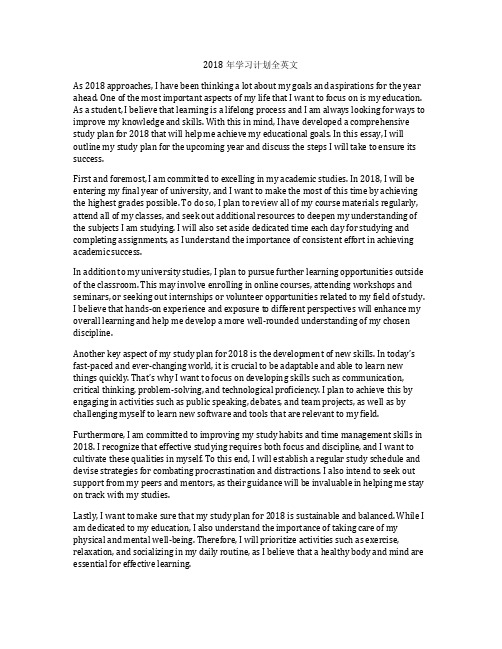 2018 年学习计划全英文

As 2018 approaches, I have been thinking a lot about my goals and aspirations for the year ahead. One of the most important aspects of my life that I want to focus on is my education. As a student, I believe that learning is a lifelong process and I am always looking for ways to improve my knowledge and skills. With this in mind, I have developed a comprehensive study plan for 2018 that will help me achieve my educational goals. In this essay, I will outline my study plan for the upcoming year and discuss the steps I will take to ensure its success.

First and foremost, I am committed to excelling in my academic studies. In 2018, I will be entering my final year of university, and I want to make the most of this time by achieving the highest grades possible. To do so, I plan to review all of my course materials regularly, attend all of my classes, and seek out additional resources to deepen my understanding of the subjects I am studying. I will also set aside dedicated time each day for studying and completing assignments, as I understand the importance of consistent effort in achieving academic success.

In addition to my university studies, I plan to pursue further learning opportunities outside of the classroom. This may involve enrolling in online courses, attending workshops and seminars, or seeking out internships or volunteer opportunities related to my field of study. I believe that hands-on experience and exposure to different perspectives will enhance my overall learning and help me develop a more well-rounded understanding of my chosen discipline.

Another key aspect of my study plan for 2018 is the development of new skills. In today's fast-paced and ever-changing world, it is crucial to be adaptable and able to learn new things quickly. That's why I want to focus on developing skills such as communication, critical thinking, problem-solving, and technological proficiency. I plan to achieve this by engaging in activities such as public speaking, debates, and team projects, as well as by challenging myself to learn new software and tools that are relevant to my field.

Furthermore, I am committed to improving my study habits and time management skills in 2018. I recognize that effective studying requires both focus and discipline, and I want to cultivate these qualities in myself. To this end, I will establish a regular study schedule and devise strategies for combating procrastination and distractions. I also intend to seek out support from my peers and mentors, as their guidance will be invaluable in helping me stay on track with my studies.

Lastly, I want to make sure that my study plan for 2018 is sustainable and balanced. While I am dedicated to my education, I also understand the importance of taking care of my physical and mental well-being. Therefore, I will prioritize activities such as exercise, relaxation, and socializing in my daily routine, as I believe that a healthy body and mind are essential for effective learning.